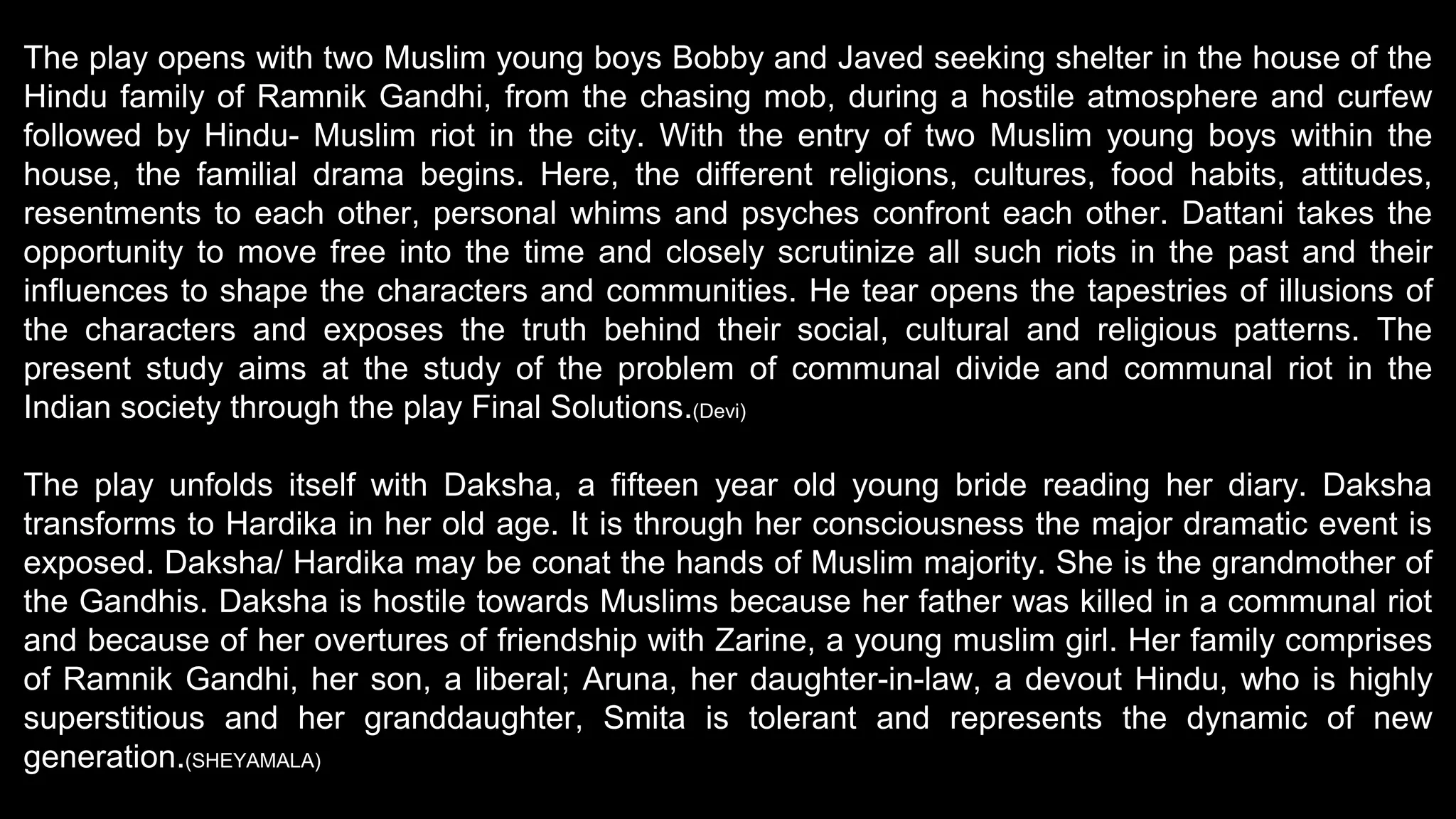 The play opens with two Muslim young boys Bobby and Javed seeking shelter in the house of the Hindu family of Ramnik Gandhi, from the chasing mob, during a hostile atmosphere and curfew followed by Hindu- Muslim riot in the city. With the entry of two Muslim young boys within the house, the familial drama begins. Here, the different religions, cultures, food habits, attitudes, resentments to each other, personal whims and psyches confront each other. Dattani takes the opportunity to move free into the time and closely scrutinize all such riots in the past and their influences to shape the characters and communities. He tear opens the tapestries of illusions of the characters and exposes the truth behind their social, cultural and religious patterns. The present study aims at the study of the problem of communal divide and communal riot in the Indian society through the play Final Solutions.(Devi)

The play unfolds itself with Daksha, a fifteen year old young bride reading her diary. Daksha transforms to Hardika in her old age. It is through her consciousness the major dramatic event is exposed. Daksha/ Hardika may be conat the hands of Muslim majority. She is the grandmother of the Gandhis. Daksha is hostile towards Muslims because her father was killed in a communal riot and because of her overtures of friendship with Zarine, a young muslim girl. Her family comprises of Ramnik Gandhi, her son, a liberal; Aruna, her daughter-in-law, a devout Hindu, who is highly superstitious and her granddaughter, Smita is tolerant and represents the dynamic of new generation.(SHEYAMALA)